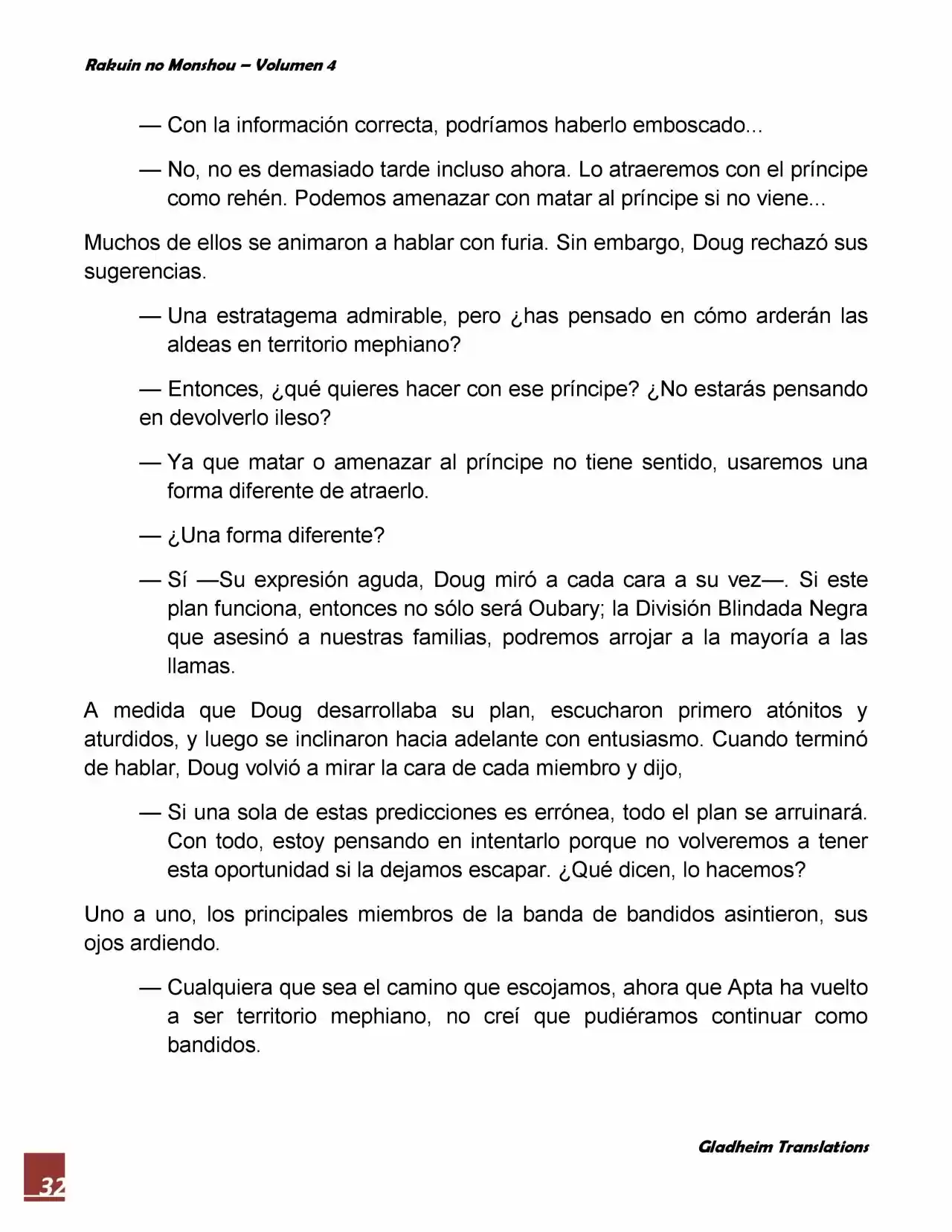 Rakuin no Monshou – Volumen 4

— Con la información correcta, podríamos haberlo emboscado...

— No, no es demasiado tarde incluso ahora. Lo atraeremos con el príncipe como rehén. Podemos amenazar con matar al príncipe si no viene...

Muchos de ellos se animaron a hablar con furia. Sin embargo, Doug rechazó sus sugerencias.

— Una estratagema admirable, pero ¿has pensado en cómo arderán las aldeas en territorio mephiano?

— Entonces, ¿qué quieres hacer con ese príncipe? ¿No estarás pensando en devolverlo ileso?

— Ya que matar o amenazar al príncipe no tiene sentido, usaremos una forma diferente de atraerlo.

— ¿Una forma diferente?

— Sí —Su expresión aguda, Doug miró a cada cara a su vez—. Si este plan funciona, entonces no sólo será Oubary; la División Blindada Negra que asesinó a nuestras familias, podremos arrojar a la mayoría a las llamas.

A medida que Doug desarrollaba su plan, escucharon primero atónitos y aturdidos, y luego se inclinaron hacia adelante con entusiasmo. Cuando terminó de hablar, Doug volvió a mirar la cara de cada miembro y dijo,

— Si una sola de estas predicciones es errónea, todo el plan se arruinará. Con todo, estoy pensando en intentarlo porque no volveremos a tener esta oportunidad si la dejamos escapar. ¿Qué dicen, lo hacemos?

Uno a uno, los principales miembros de la banda de bandidos asintieron, sus ojos ardiendo.

— Cualquiera que sea el camino que escojamos, ahora que Apta ha vuelto a ser territorio mephiano, no creí que pudiéramos continuar como bandidos.

Gladheim Translations

32